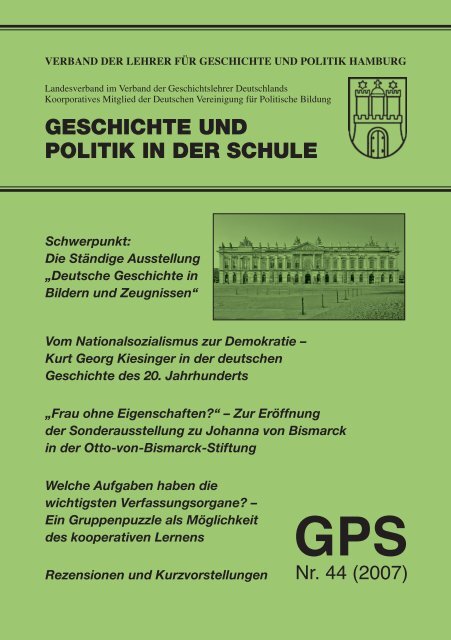 VERBAND DER LEHRER FÜR GESCHICHTE UND POLITIK HAMBURG

Landesverband im Verband der Geschichtslehrer Deutschlands
Koorporatives Mitglied der Deutschen Vereinigung für Politische Bildung

GESCHICHTE UND POLITIK IN DER SCHULE

Schwerpunkt:
Die Ständige Ausstellung „Deutsche Geschichte in Bildern und Zeugnissen“

Vom Nationalsozialismus zur Demokratie – Kurt Georg Kiesinger in der deutschen Geschichte des 20. Jahrhunderts

„Frau ohne Eigenschaften?“ – Zur Eröffnung der Sonderausstellung zu Johanna von Bismarck in der Otto-von-Bismarck-Stiftung

Welche Aufgaben haben die wichtigsten Verfassungsorgane? – Ein Gruppenpuzzle als Möglichkeit des kooperativen Lernens

Rezensionen und Kurzvorstellungen

GPS
Nr. 44 (2007)